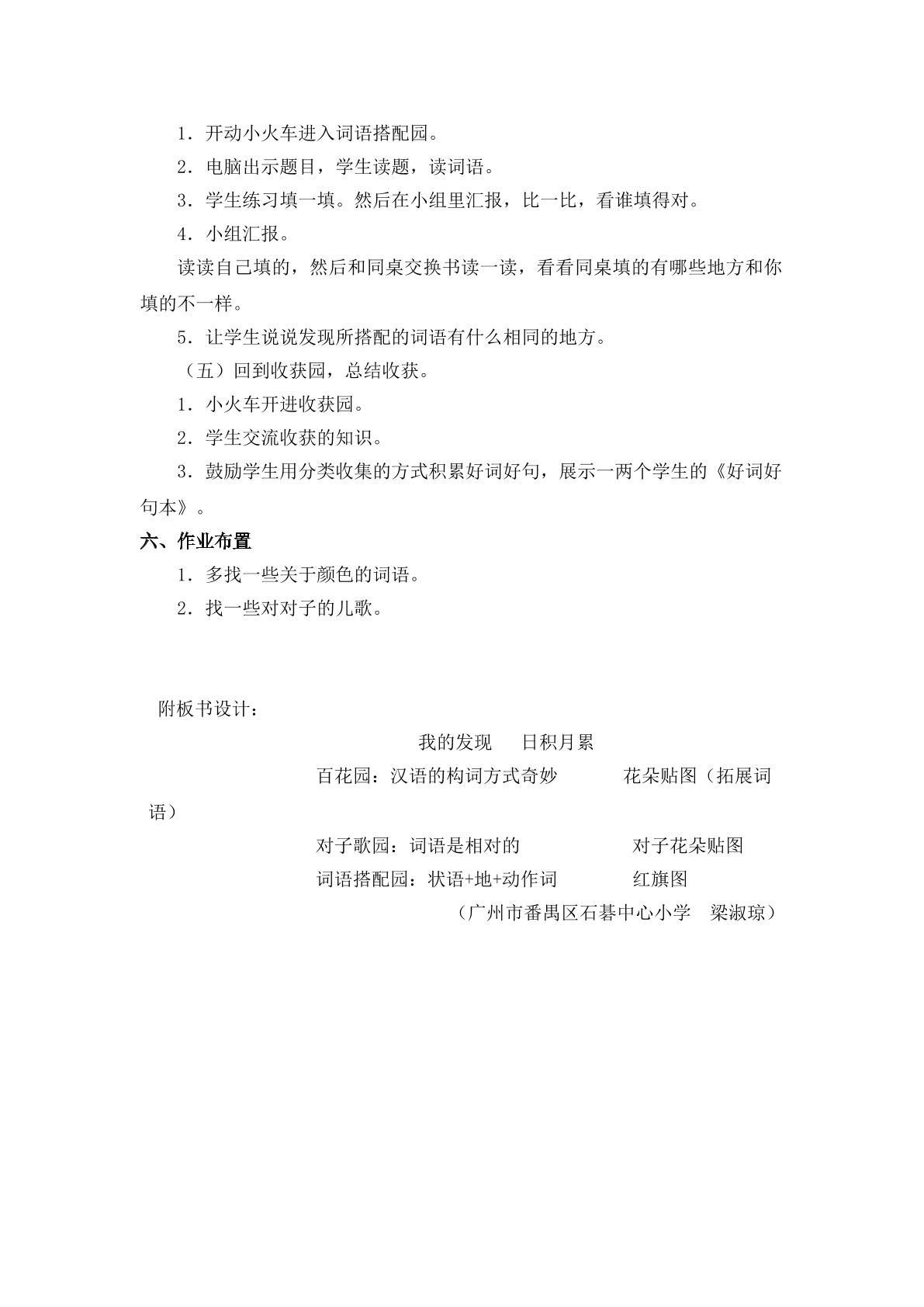 1．开动小火车进入词语搭配园。

2．电脑出示题目，学生读题，读词语。

3．学生练习填一填。然后在小组里汇报，比一比，看谁填得对。

4．小组汇报。

读读自己填的，然后和同桌交换书读一读，看看同桌填的有哪些地方和你填的不一样。

5．让学生说说发现所搭配的词语有什么相同的地方。

（五）回到收获园，总结收获。

1．小火车开进收获园。

2．学生交流收获的知识。

3．鼓励学生用分类收集的方式积累好词好句，展示一两个学生的《好词好句本》。

六、作业布置

1．多找一些关于颜色的词语。

2．找一些对对子的儿歌。

附板书设计：

我的发现 日积月累

百花园：汉语的构词方式奇妙 花朵贴图（拓展词语）

对子歌园：词语是相对的 对子花朵贴图

词语搭配园：状语+地+动作词 红旗图

（广州市番禺区石碁中心小学 梁淑琼）